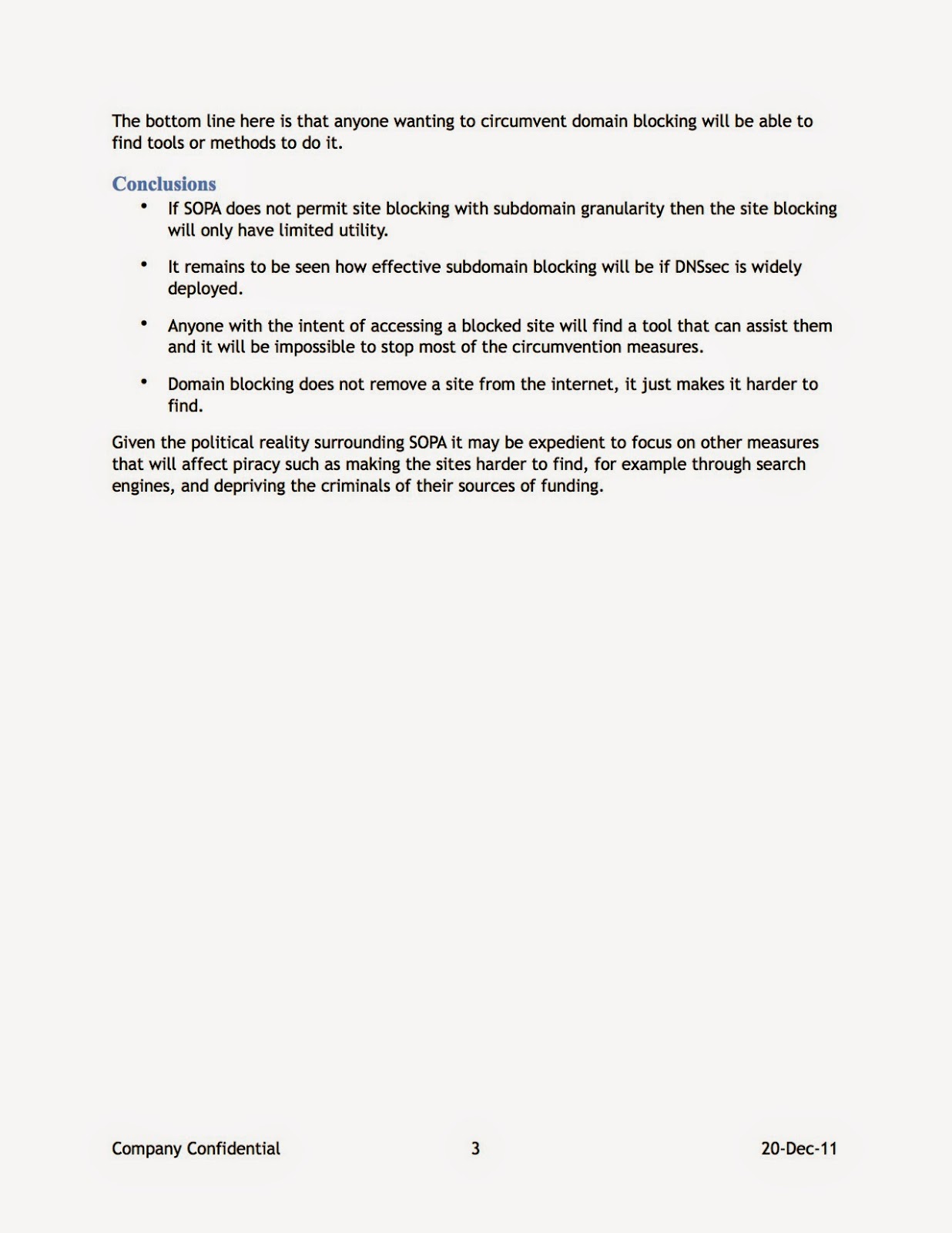 The bottom line here is that anyone wanting to circumvent domain blocking will be able to find tools or methods to do it.

Conclusions

• If SOPA does not permit site blocking with subdomain granularity then the site blocking will only have limited utility.

• It remains to be seen how effective subdomain blocking will be if DNSsec is widely deployed.

• Anyone with the intent of accessing a blocked site will find a tool that can assist them and it will be impossible to stop most of the circumvention measures.

• Domain blocking does not remove a site from the internet, it just makes it harder to find.

Given the political reality surrounding SOPA it may be expedient to focus on other measures that will affect piracy such as making the sites harder to find, for example through search engines, and depriving the criminals of their sources of funding.

Company Confidential 3 20-Dec-11